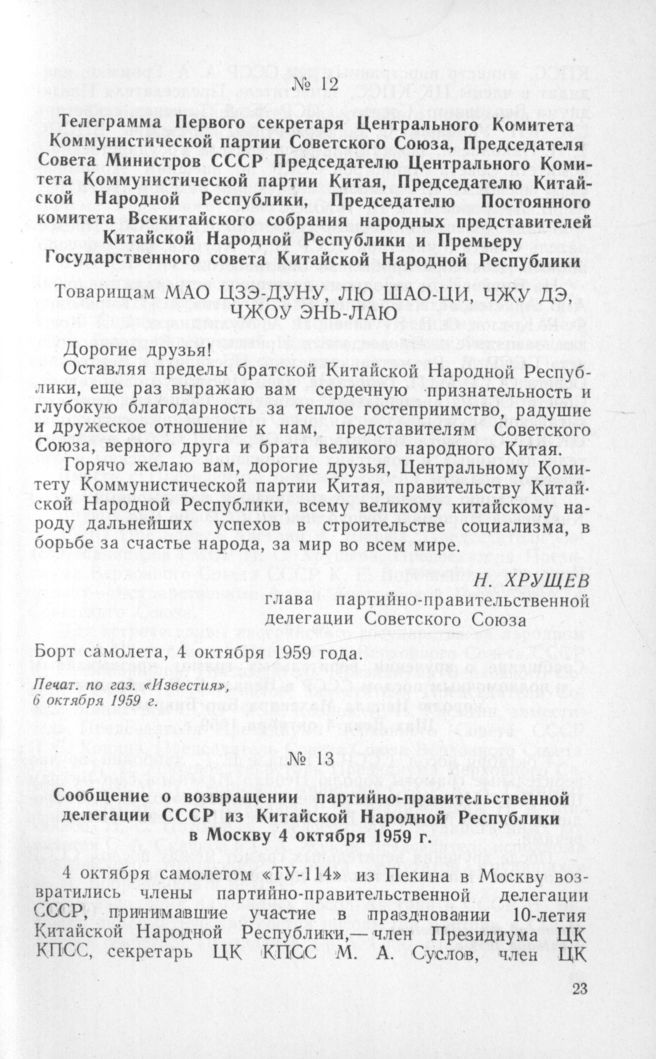 № 12

Телеграмма Первого секретаря Центрального Комитета Коммунистической партии Советского Союза, Председателя Совета Министров СССР Председателю Центрального Комитета Коммунистической партии Китая, Председателю Китайской Народной Республики, Председателю Постоянного комитета Всекитайского собрания народных представителей Китайской Народной Республики и Премьеру Государственного совета Китайской Народной Республики

Товарищам МАО ЦЗЭ-ДУНУ, ЛЮ ШАО-ЦИ, ЧЖУ ДЭ, ЧЖОУ ЭНЬ-ЛАЮ

Дорогие друзья!

Оставляя пределы братской Китайской Народной Республики, еще раз выражаю вам сердечную признательность и глубокую благодарность за теплое гостеприимство, радушие и дружеское отношение к нам, представителям Советского Союза, верного друга и брата великого народного Китая.

Горячо желаю вам, дорогие друзья, Центральному Комитету Коммунистической партии Китая, правительству Китайской Народной Республики, всему великому китайскому народу дальнейших успехов в строительстве социализма, в борьбе за счастье народа, за мир во всем мире.

Н. ХРУЩЕВ
глава партийно-правительственной делегации Советского Союза

Борт самолета, 4 октября 1959 года.

Печат. по газ. «Известия», 6 октября 1959 г.

№ 13

Сообщение о возвращении партийно-правительственной делегации СССР из Китайской Народной Республики в Москву 4 октября 1959 г.

4 октября самолетом «ТУ-114» из Пекина в Москву возвратились члены партийно-правительственной делегации СССР, принимавшие участие в праздновании 10-летия Китайской Народной Республики,— член Президиума ЦК КПСС, секретарь ЦК КПСС М. А. Суслов, член ЦК

23